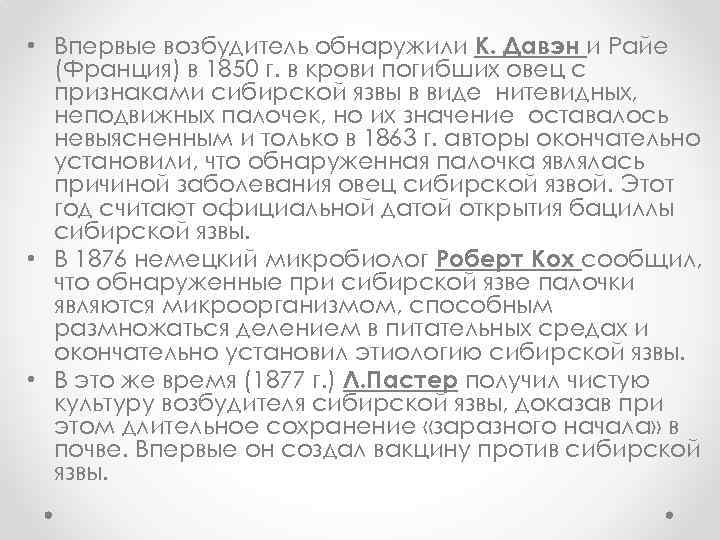 • Впервые возбудитель обнаружили К. Давэн и Райе (Франция) в 1850 г. в крови погибших овец с признаками сибирской язвы в виде нитевидных, неподвижных палочек, но их значение оставалось невыясненным и только в 1863 г. авторы окончательно установили, что обнаруженная палочка являлась причиной заболевания овец сибирской язвой. Этот год считают официальной датой открытия бациллы сибирской язвы.

• В 1876 немецкий микробиолог Роберт Кох сообщил, что обнаруженные при сибирской язве палочки являются микроорганизмом, способным размножаться делением в питательных средах и окончательно установил этиологию сибирской язвы.

• В это же время (1877 г.) Л.Пастер получил чистую культуру возбудителя сибирской язвы, доказав при этом длительное сохранение «заразного начала» в почве. Впервые он создал вакцину против сибирской язвы.